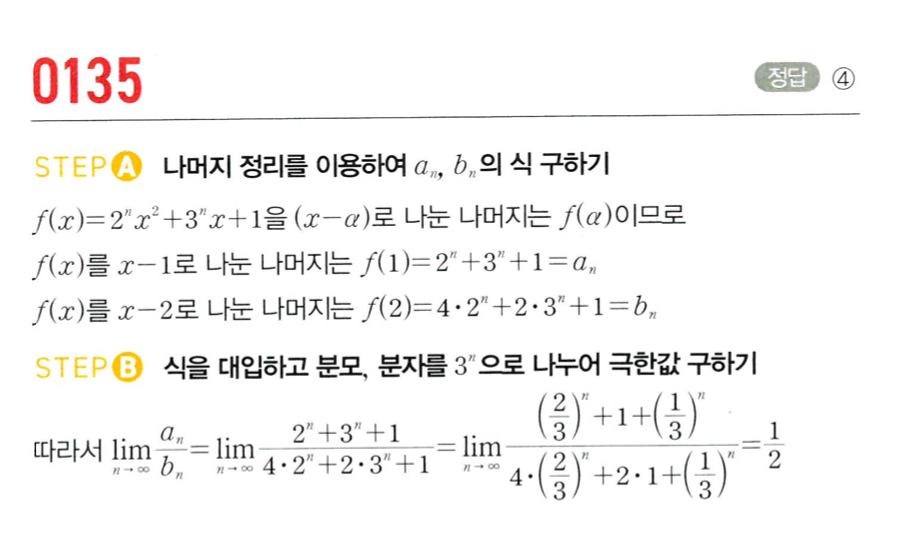 0135

정답 ④

STEP A 나머지 정리를 이용하여 $a_n$, $b_n$의 식 구하기

$f(x)=2^n x^2+3^n x+1$을 $(x-\alpha)$로 나눈 나머지는 $f(\alpha)$이므로

$f(x)$를 $x-1$로 나눈 나머지는 $f(1)=2^n+3^n+1=a_n$

$f(x)$를 $x-2$로 나눈 나머지는 $f(2)=4\cdot 2^n+2\cdot 3^n+1=b_n$

STEP B 식을 대입하고 분모, 분자를 $3^n$으로 나누어 극한값 구하기

따라서 $\lim_{n\to\infty}\frac{a_n}{b_n}=\lim_{n\to\infty}\frac{2^n+3^n+1}{4\cdot 2^n+2\cdot 3^n+1}=\lim_{n\to\infty}\frac{\left(\frac{2}{3}\right)^n+1+\left(\frac{1}{3}\right)^n}{4\cdot\left(\frac{2}{3}\right)^n+2\cdot 1+\left(\frac{1}{3}\right)^n}=\frac{1}{2}$